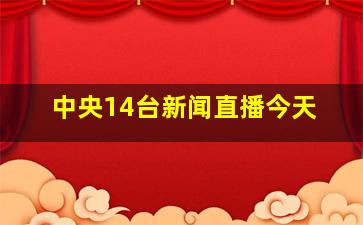 中央14台新闻直播今天